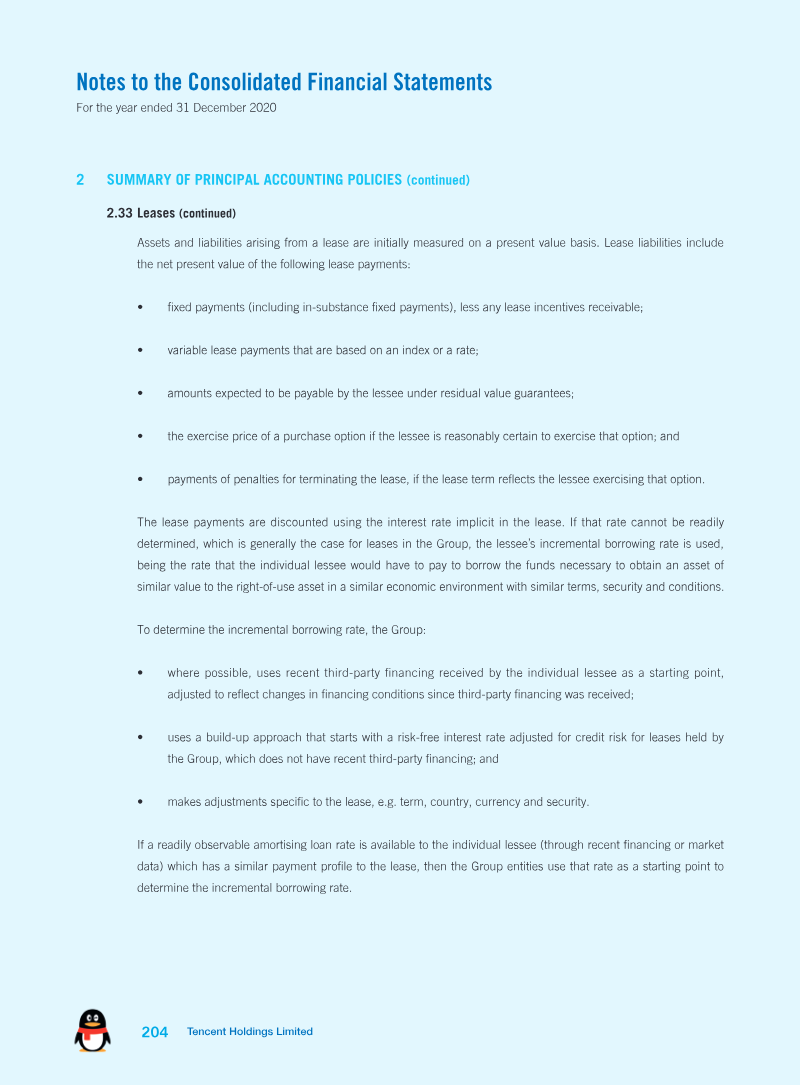 Notes to the Consolidated Financial Statements
For the year ended 31 December 2020

2 SUMMARY OF PRINCIPAL ACCOUNTING POLICIES (continued)

2.33 Leases (continued)

Assets and liabilities arising from a lease are initially measured on a present value basis. Lease liabilities include the net present value of the following lease payments:

• fixed payments (including in-substance fixed payments), less any lease incentives receivable;

• variable lease payments that are based on an index or a rate;

• amounts expected to be payable by the lessee under residual value guarantees;

• the exercise price of a purchase option if the lessee is reasonably certain to exercise that option; and

• payments of penalties for terminating the lease, if the lease term reflects the lessee exercising that option.

The lease payments are discounted using the interest rate implicit in the lease. If that rate cannot be readily determined, which is generally the case for leases in the Group, the lessee's incremental borrowing rate is used, being the rate that the individual lessee would have to pay to borrow the funds necessary to obtain an asset of similar value to the right-of-use asset in a similar economic environment with similar terms, security and conditions.

To determine the incremental borrowing rate, the Group:

• where possible, uses recent third-party financing received by the individual lessee as a starting point, adjusted to reflect changes in financing conditions since third-party financing was received;

• uses a build-up approach that starts with a risk-free interest rate adjusted for credit risk for leases held by the Group, which does not have recent third-party financing; and

• makes adjustments specific to the lease, e.g. term, country, currency and security.

If a readily observable amortising loan rate is available to the individual lessee (through recent financing or market data) which has a similar payment profile to the lease, then the Group entities use that rate as a starting point to determine the incremental borrowing rate.

204 Tencent Holdings Limited